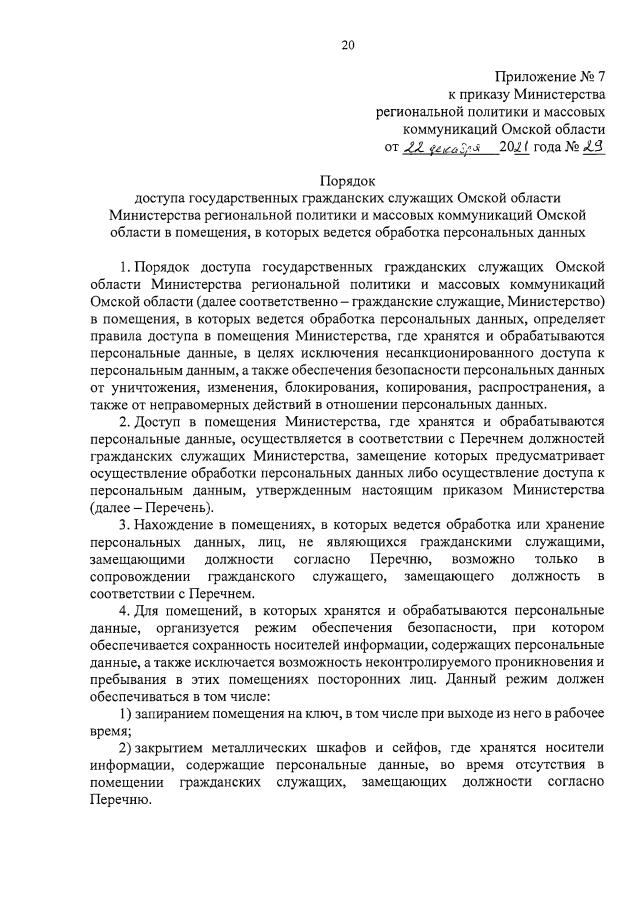 20

Приложение № 7
к приказу Министерства
региональной политики и массовых
коммуникаций Омской области
от 22 декабря 2021 года № 29

Порядок
доступа государственных гражданских служащих Омской области Министерства региональной политики и массовых коммуникаций Омской области в помещения, в которых ведется обработка персональных данных

1. Порядок доступа государственных гражданских служащих Омской области Министерства региональной политики и массовых коммуникаций Омской области (далее соответственно – гражданские служащие, Министерство) в помещения, в которых ведется обработка персональных данных, определяет правила доступа в помещения Министерства, где хранятся и обрабатываются персональные данные, в целях исключения несанкционированного доступа к персональным данным, а также обеспечения безопасности персональных данных от уничтожения, изменения, блокирования, копирования, распространения, а также от неправомерных действий в отношении персональных данных.

2. Доступ в помещения Министерства, где хранятся и обрабатываются персональные данные, осуществляется в соответствии с Перечнем должностей гражданских служащих Министерства, замещение которых предусматривает осуществление обработки персональных данных либо осуществление доступа к персональным данным, утвержденным настоящим приказом Министерства (далее – Перечень).

3. Нахождение в помещениях, в которых ведется обработка или хранение персональных данных, лиц, не являющихся гражданскими служащими, замещающими должности согласно Перечню, возможно только в сопровождении гражданского служащего, замещающего должность в соответствии с Перечнем.

4. Для помещений, в которых хранятся и обрабатываются персональные данные, организуется режим обеспечения безопасности, при котором обеспечивается сохранность носителей информации, содержащих персональные данные, а также исключается возможность неконтролируемого проникновения и пребывания в этих помещениях посторонних лиц. Данный режим должен обеспечиваться в том числе:

1) запиранием помещения на ключ, в том числе при выходе из него в рабочее время;

2) закрытием металлических шкафов и сейфов, где хранятся носители информации, содержащие персональные данные, во время отсутствия в помещении гражданских служащих, замещающих должности согласно Перечню.